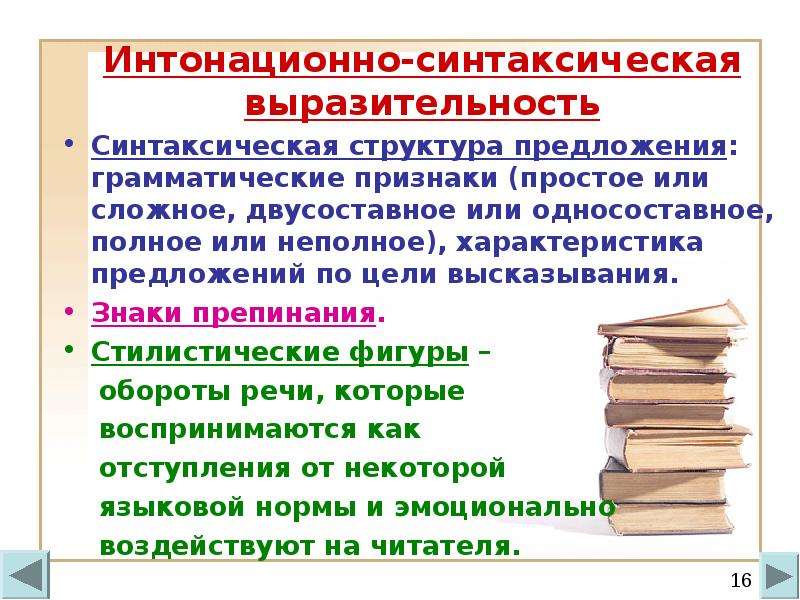 Интонационно-синтаксическая выразительность

• Синтаксическая структура предложения: грамматические признаки (простое или сложное, двусоставное или односоставное, полное или неполное), характеристика предложений по цели высказывания.

• Знаки препинания.

• Стилистические фигуры – обороты речи, которые воспринимаются как отступления от некоторой языковой нормы и эмоционально воздействуют на читателя.

16